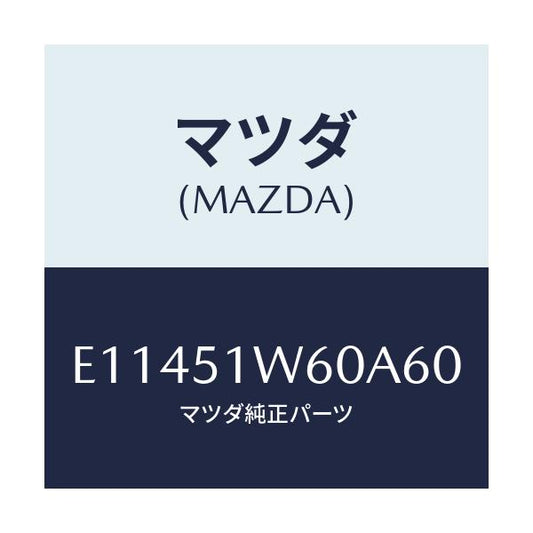 マツダ
(MAZDA)

E11451W60A60
マツダ純正パーツ